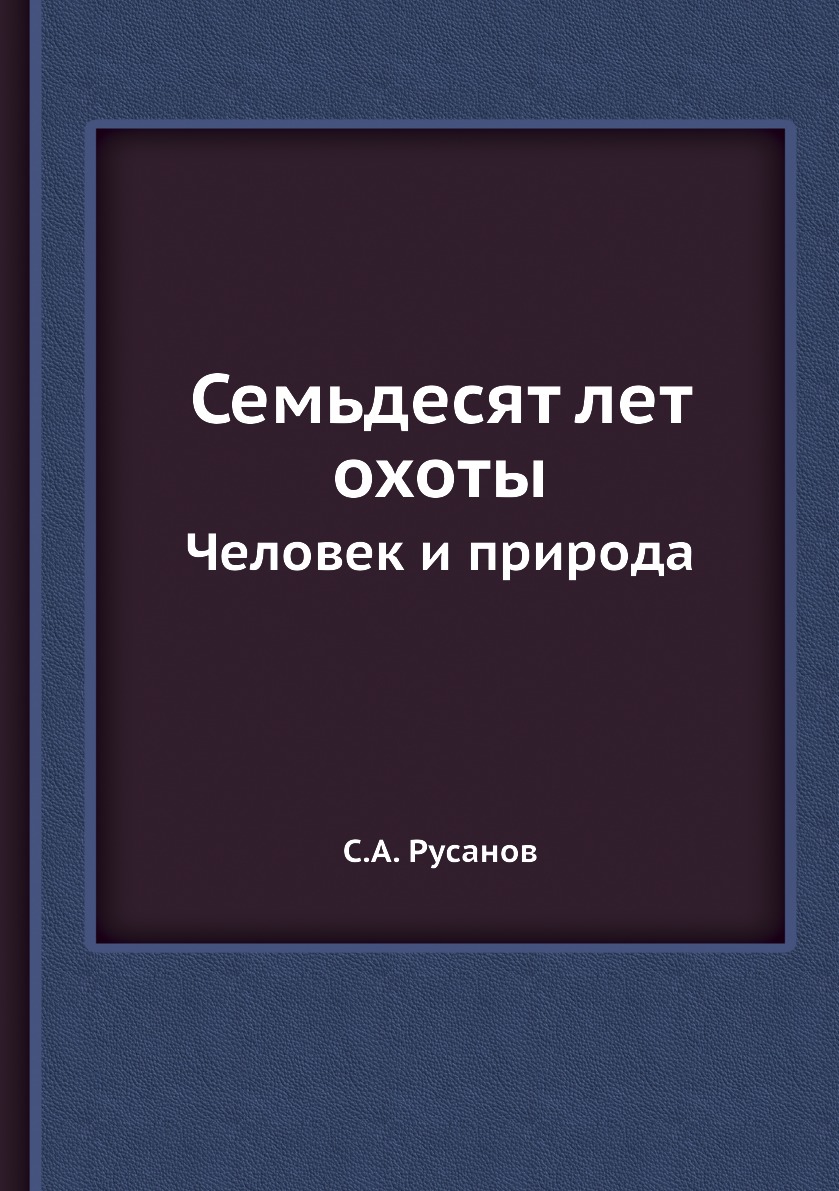 Семьдесят лет охоты
Человек и природа

С.А. Русанов